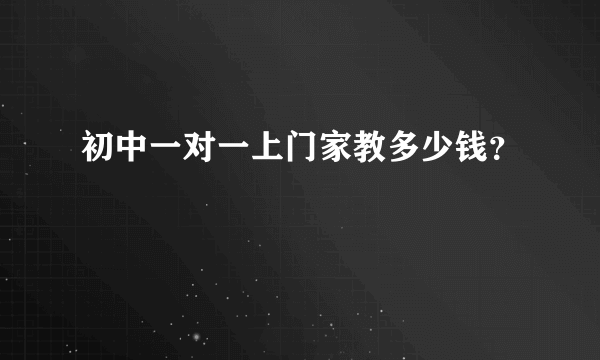 初中一对一上门家教多少钱?